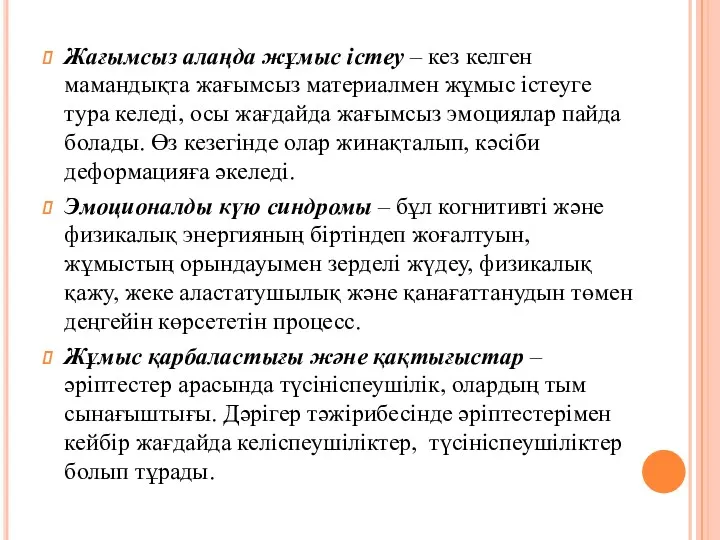 Жағымсыз алаңда жұмыс істеу – кез келген мамандықта жағымсыз материалмен жұмыс істеуге тура келеді, осы жағдайда жағымсыз эмоциялар пайда болады. Өз кезегінде олар жинақталып, кәсіби деформацияға әкеледі.

Эмоционалды күю синдромы – бұл когнитивті және физикалық энергияның біртіндеп жоғалтуын, жұмыстың орындауымен зерделі жүдеу, физикалық қажу, жеке аластатушылық және қанағаттанудын төмен деңгейін көрсететін процесс.

Жұмыс қарбаластығы және қақтығыстар – әріптестер арасында түсініспеушілік, олардың тым сынағыштығы. Дәрігер тәжірибесінде әріптестерімен кейбір жағдайда келіспеушіліктер, түсініспеушіліктер болып тұрады.